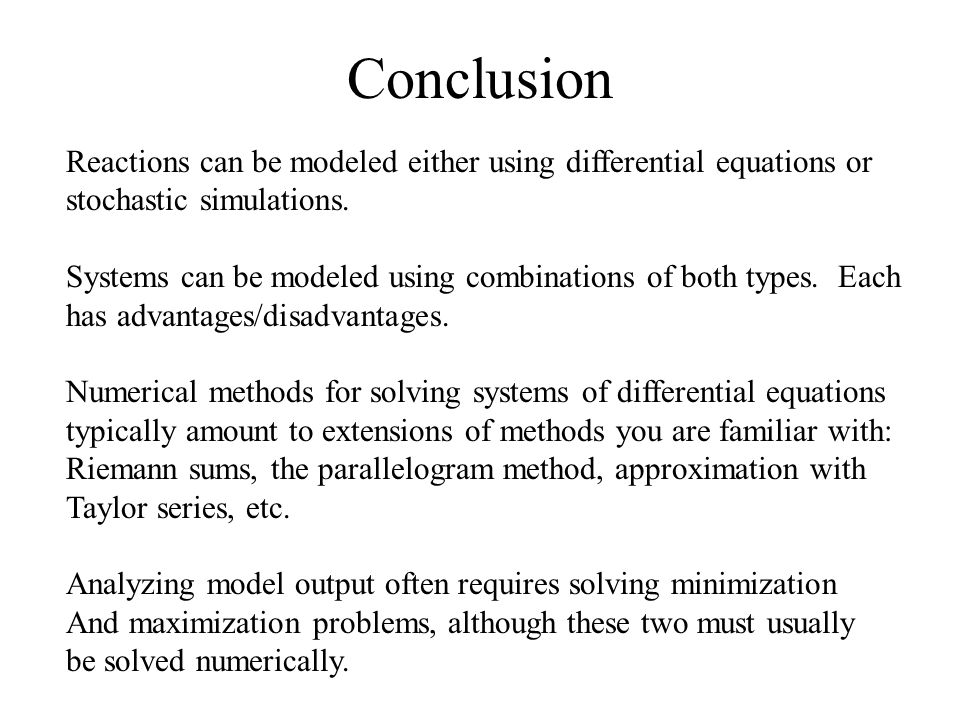 Conclusion

Reactions can be modeled either using differential equations or stochastic simulations.

Systems can be modeled using combinations of both types. Each has advantages/disadvantages.

Numerical methods for solving systems of differential equations typically amount to extensions of methods you are familiar with: Riemann sums, the parallelogram method, approximation with Taylor series, etc.

Analyzing model output often requires solving minimization And maximization problems, although these two must usually be solved numerically.